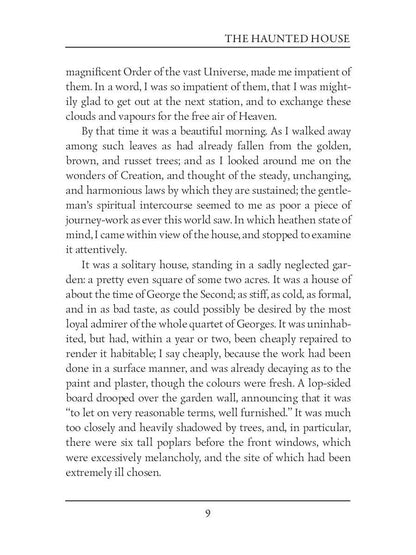 THE HAUNTED HOUSE

magnificent Order of the vast Universe, made me impatient of them. In a word, I was so impatient of them, that I was mightily glad to get out at the next station, and to exchange these clouds and vapours for the free air of Heaven.

By that time it was a beautiful morning. As I walked away among such leaves as had already fallen from the golden, brown, and russet trees; and as I looked around me on the wonders of Creation, and thought of the steady, unchanging, and harmonious laws by which they are sustained; the gentleman's spiritual intercourse seemed to me as poor a piece of journey-work as ever this world saw. In which heathen state of mind, I came within view of the house, and stopped to examine it attentively.

It was a solitary house, standing in a sadly neglected garden: a pretty even square of some two acres. It was a house of about the time of George the Second; as stiff, as cold, as formal, and in as bad taste, as could possibly be desired by the most loyal admirer of the whole quartet of Georges. It was uninhabited, but had, within a year or two, been cheaply repaired to render it habitable; I say cheaply, because the work had been done in a surface manner, and was already decaying as to the paint and plaster, though the colours were fresh. A lop-sided board drooped over the garden wall, announcing that it was "to let on very reasonable terms, well furnished." It was much too closely and heavily shadowed by trees, and, in particular, there were six tall poplars before the front windows, which were excessively melancholy, and the site of which had been extremely ill chosen.

9